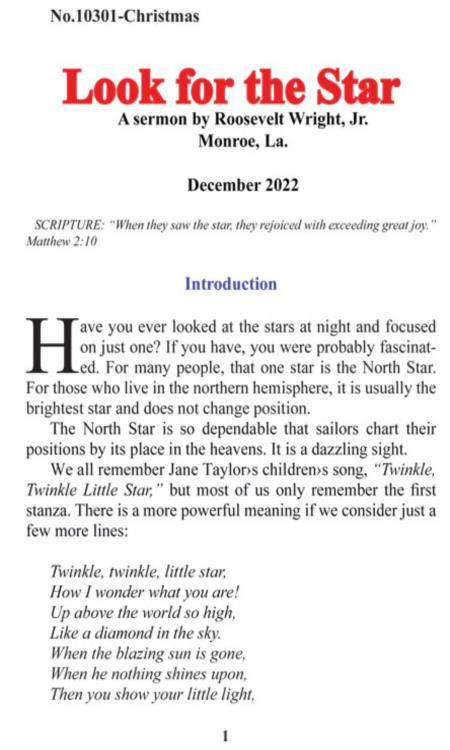 No.10301-Christmas

Look for the Star

A sermon by Roosevelt Wright, Jr.
Monroe, La.

December 2022

SCRIPTURE: "When they saw the star, they rejoiced with exceeding great joy." Matthew 2:10

Introduction

Have you ever looked at the stars at night and focused on just one? If you have, you were probably fascinated. For many people, that one star is the North Star. For those who live in the northern hemisphere, it is usually the brightest star and does not change position.

The North Star is so dependable that sailors chart their positions by its place in the heavens. It is a dazzling sight.

We all remember Jane Taylor›s children›s song, "Twinkle, Twinkle Little Star," but most of us only remember the first stanza. There is a more powerful meaning if we consider just a few more lines:

Twinkle, twinkle, little star,
How I wonder what you are!
Up above the world so high,
Like a diamond in the sky.
When the blazing sun is gone,
When he nothing shines upon,
Then you show your little light,

1